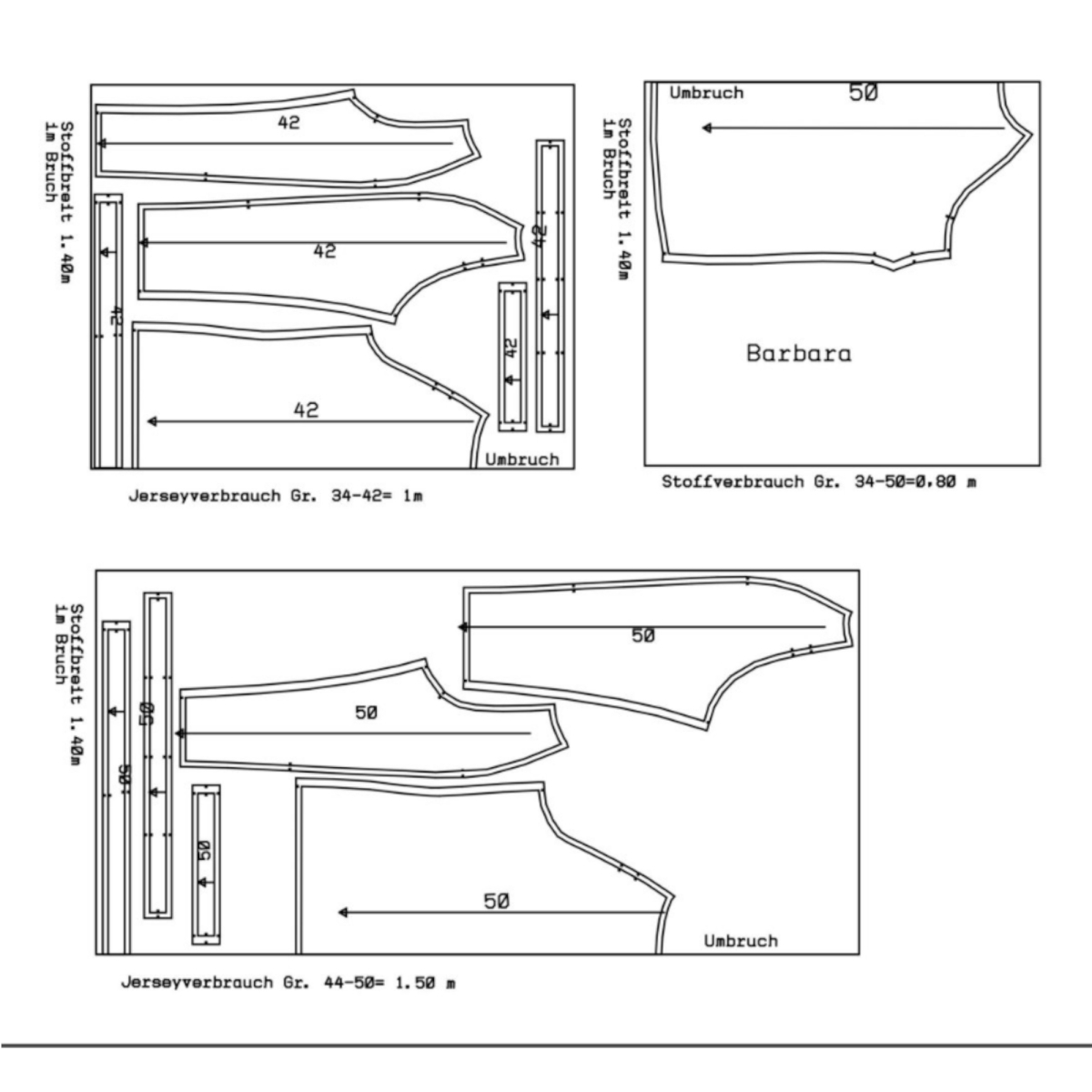 Stoffbreit 1.40m
1m Bruch

42

42

42

42

42

42

Umbruch

Jerseyverbrauch Gr. 34-42= 1m

Stoffbreit 1.40m
1m Bruch

Umbruch

50

Barbara

Stoffverbrauch Gr. 34-50=0.80 m

Stoffbreit 1.40m
1m Bruch

50

50

50

50

50

50

Umbruch

Jerseyverbrauch Gr. 44-50= 1.50 m